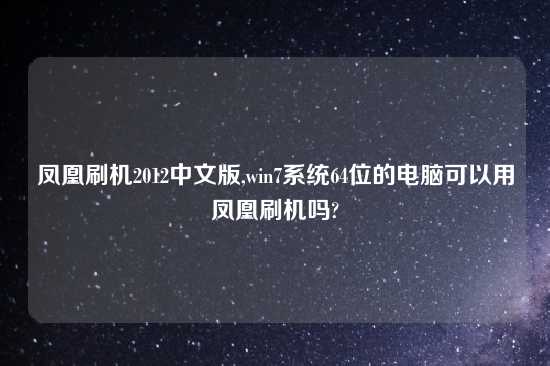 凤凰刷机2012中文版,win7系统64位的电脑可以用凤凰刷机吗?